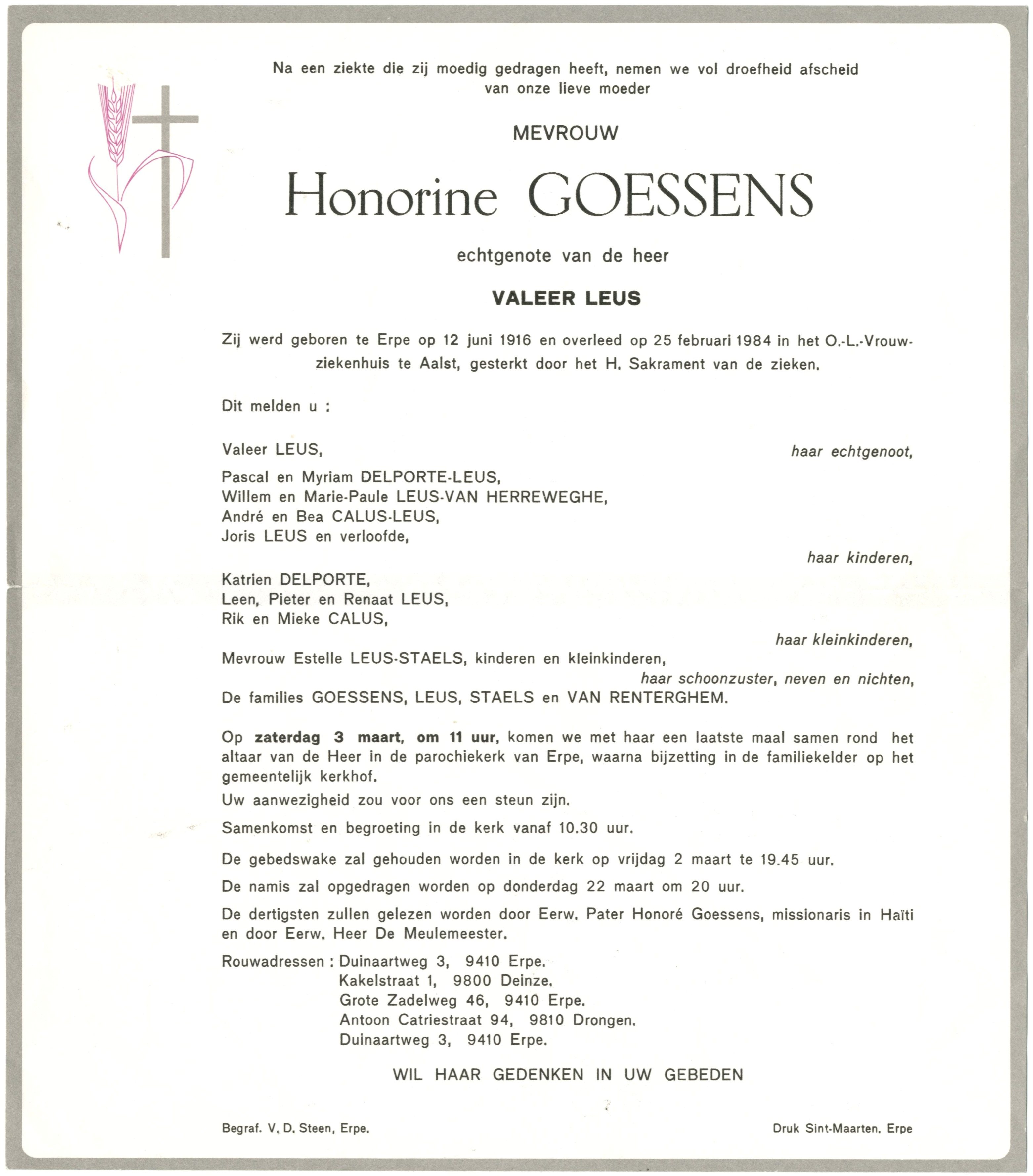 Na een ziekte die zij moedig gedragen heeft, nemen we vol droefheid afscheid van onze lieve moeder

MEVROUW

Honorine GOESSENS

echtgenote van de heer

VALEER LEUS

Zij werd geboren te Erpe op 12 juni 1916 en overleed op 25 februari 1984 in het O.-L.-Vrouwziekenhuis te Aalst, gesterkt door het H. Sakrament van de zieken.

Dit melden u :

Valeer LEUS, haar echtgenoot,

Pascal en Myriam DELPORTE-LEUS,
Willem en Marie-Paule LEUS-VAN HERREWEGHE,
André en Bea CALUS-LEUS,
Joris LEUS en verloofde,
haar kinderen,

Katrien DELPORTE,
Leen, Pieter en Renaat LEUS,
Rik en Mieke CALUS,
haar kleinkinderen,

Mevrouw Estelle LEUS-STAELS, kinderen en kleinkinderen,
haar schoonzuster, neven en nichten,

De families GOESSENS, LEUS, STAELS en VAN RENTERGHEM.

Op zaterdag 3 maart, om 11 uur, komen we met haar een laatste maal samen rond het altaar van de Heer in de parochiekerk van Erpe, waarna bijzetting in de familiekelder op het gemeentelijk kerkhof.

Uw aanwezigheid zou voor ons een steun zijn.

Samenkomst en begroeting in de kerk vanaf 10.30 uur.

De gebedswake zal gehouden worden in de kerk op vrijdag 2 maart te 19.45 uur.

De namis zal opgedragen worden op donderdag 22 maart om 20 uur.

De dertigsten zullen gelezen worden door Eerw. Pater Honoré Goessens, missionaris in Haïti en door Eerw. Heer De Meulemeester.

Rouwadressen : Duinaartweg 3, 9410 Erpe.
Kakelstraat 1, 9800 Deinze.
Grote Zadelweg 46, 9410 Erpe.
Antoon Catriestraat 94, 9810 Drongen.
Duinaartweg 3, 9410 Erpe.

WIL HAAR GEDENKEN IN UW GEBEDEN

Begraf. V. D. Steen, Erpe.

Druk Sint-Maarten, Erpe